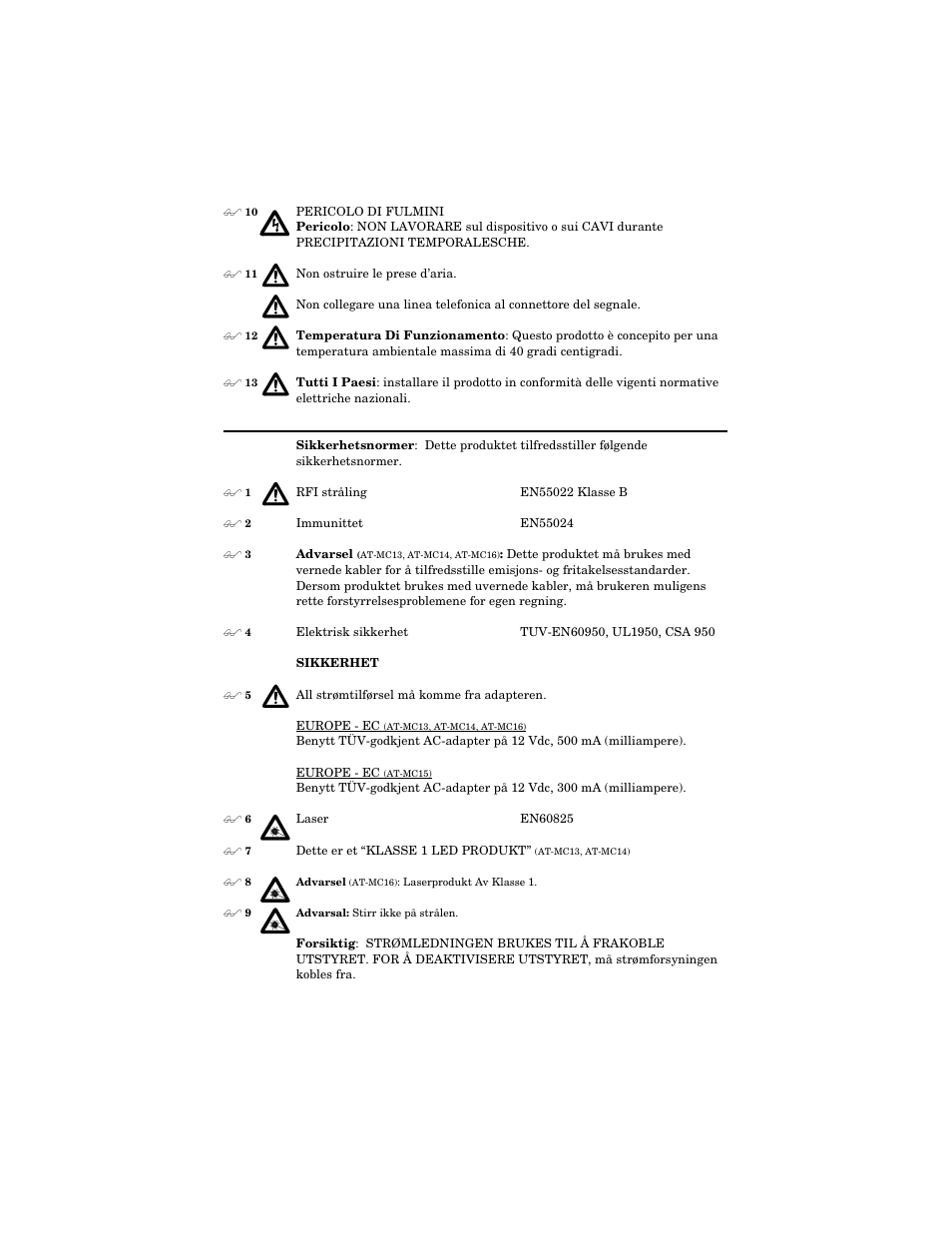 10 PERICOLO DI FULMINI
**Pericolo**: NON LAVORARE sul dispositivo o sui CAVI durante PRECIPITAZIONI TEMPORALESCHE.

11 Non ostruire le prese d'aria.

Non collegare una linea telefonica al connettore del segnale.

12 **Temperatura Di Funzionamento**: Questo prodotto è concepito per una temperatura ambientale massima di 40 gradi centigradi.

13 **Tutti I Paesi**: installare il prodotto in conformità delle vigenti normative elettriche nazionali.

**Sikkerhetsnormer**: Dette produktet tilfredsstiller følgende sikkerhetsnormer.

1 RFI stråling EN55022 Klasse B

2 Immunittet EN55024

3 **Advarsel** (AT-MC13, AT-MC14, AT-MC16)**:** Dette produktet må brukes med vernede kabler for å tilfredsstille emisjons- og fritakelsesstandarder. Dersom produktet brukes med uvernede kabler, må brukeren muligens rette forstyrrelsesproblemene for egen regning.

4 Elektrisk sikkerhet TUV-EN60950, UL1950, CSA 950

**SIKKERHET**

5 All strømtilførsel må komme fra adapteren.

EUROPE - EC (AT-MC13, AT-MC14, AT-MC16)
Benytt TÜV-godkjent AC-adapter på 12 Vdc, 500 mA (milliampere).

EUROPE - EC (AT-MC15)
Benytt TÜV-godkjent AC-adapter på 12 Vdc, 300 mA (milliampere).

6 Laser EN60825

7 Dette er et "KLASSE 1 LED PRODUKT" (AT-MC13, AT-MC14)

8 **Advarsel** (AT-MC16): Laserprodukt Av Klasse 1.

9 **Advarsal:** Stirr ikke på strålen.

**Forsiktig**: STRØMLEDNINGEN BRUKES TIL Å FRAKOBLE UTSTYRET. FOR Å DEAKTIVISERE UTSTYRET, må strømforsyningen kobles fra.